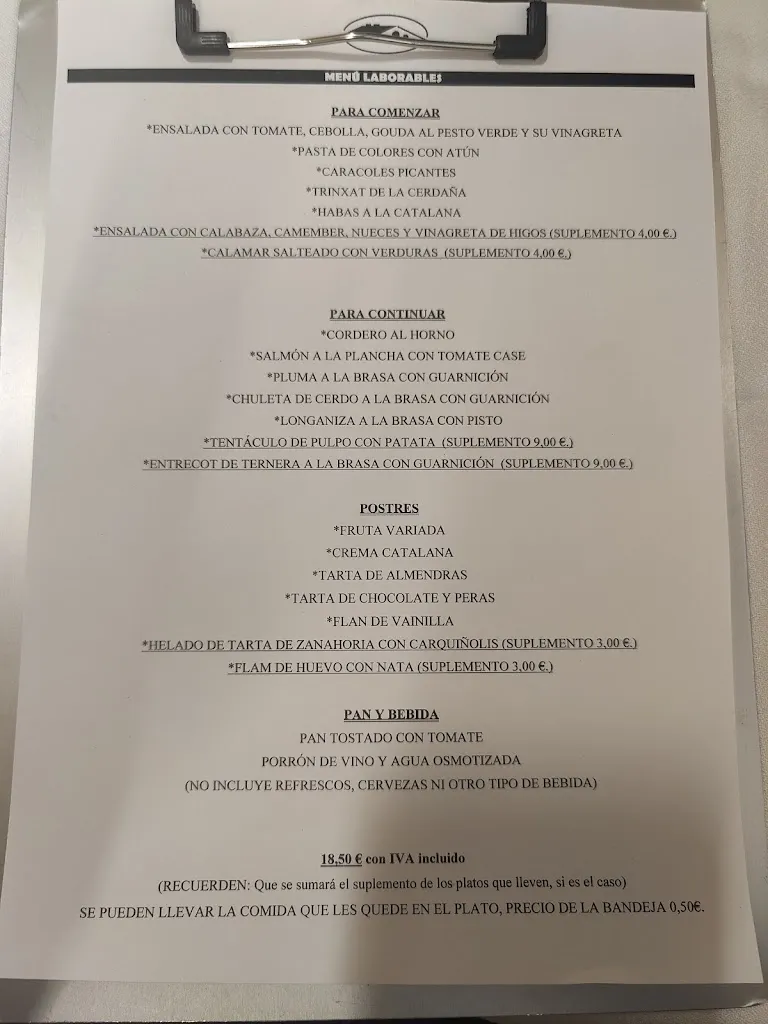 MENÚ LABORABLES

PARA COMENZAR
*ENSALADA CON TOMATE, CEBOLLA, GOUDA AL PESTO VERDE Y SU VINAGRETA
*PASTA DE COLORES CON ATÚN
*CARACOLES PICANTES
*TRINXAT DE LA CERDAÑA
*HABAS A LA CATALANA
*ENSALADA CON CALABAZA, CAMEMBER, NUECES Y VINAGRETA DE HIGOS (SUPLEMENTO 4,00 €.)
*CALAMAR SALTEADO CON VERDURAS (SUPLEMENTO 4,00 €.)

PARA CONTINUAR
*CORDERO AL HORNO
*SALMÓN A LA PLANCHA CON TOMATE CASE
*PLUMA A LA BRASA CON GUARNICIÓN
*CHULETA DE CERDO A LA BRASA CON GUARNICIÓN
*LONGANIZA A LA BRASA CON PISTO
*TENTÁCULO DE PULPO CON PATATA (SUPLEMENTO 9,00 €.)
*ENTRECOT DE TERNERA A LA BRASA CON GUARNICIÓN (SUPLEMENTO 9,00 €.)

POSTRES
*FRUTA VARIADA
*CREMA CATALANA
*TARTA DE ALMENDRAS
*TARTA DE CHOCOLATE Y PERAS
*FLAN DE VAINILLA
*HELADO DE TARTA DE ZANAHORIA CON CARQUIÑOLIS (SUPLEMENTO 3,00 €.)
*FLAM DE HUEVO CON NATA (SUPLEMENTO 3,00 €.)

PAN Y BEBIDA
PAN TOSTADO CON TOMATE
PORRÓN DE VINO Y AGUA OSMOTIZADA
(NO INCLUYE REFRESCOS, CERVEZAS NI OTRO TIPO DE BEBIDA)

18,50 € con IVA incluido
(RECUERDEN: Que se sumará el suplemento de los platos que lleven, si es el caso)
SE PUEDEN LLEVAR LA COMIDA QUE LES QUEDE EN EL PLATO, PRECIO DE LA BANDEJA 0,50€.